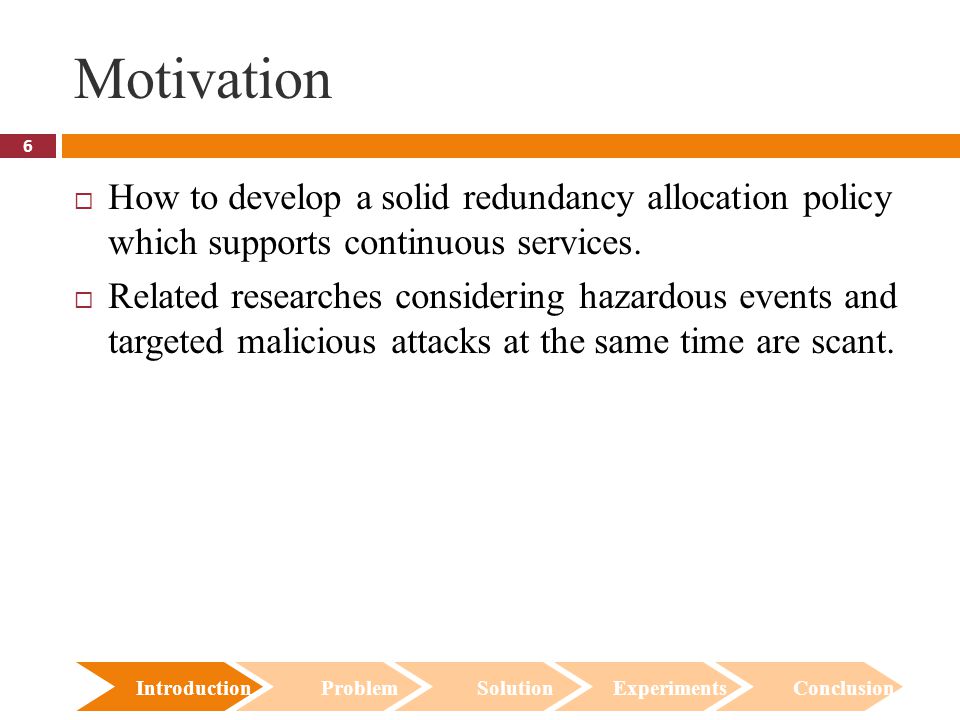 Motivation

6

□ How to develop a solid redundancy allocation policy which supports continuous services.

□ Related researches considering hazardous events and targeted malicious attacks at the same time are scant.

Introduction Problem Solution Experiments Conclusion